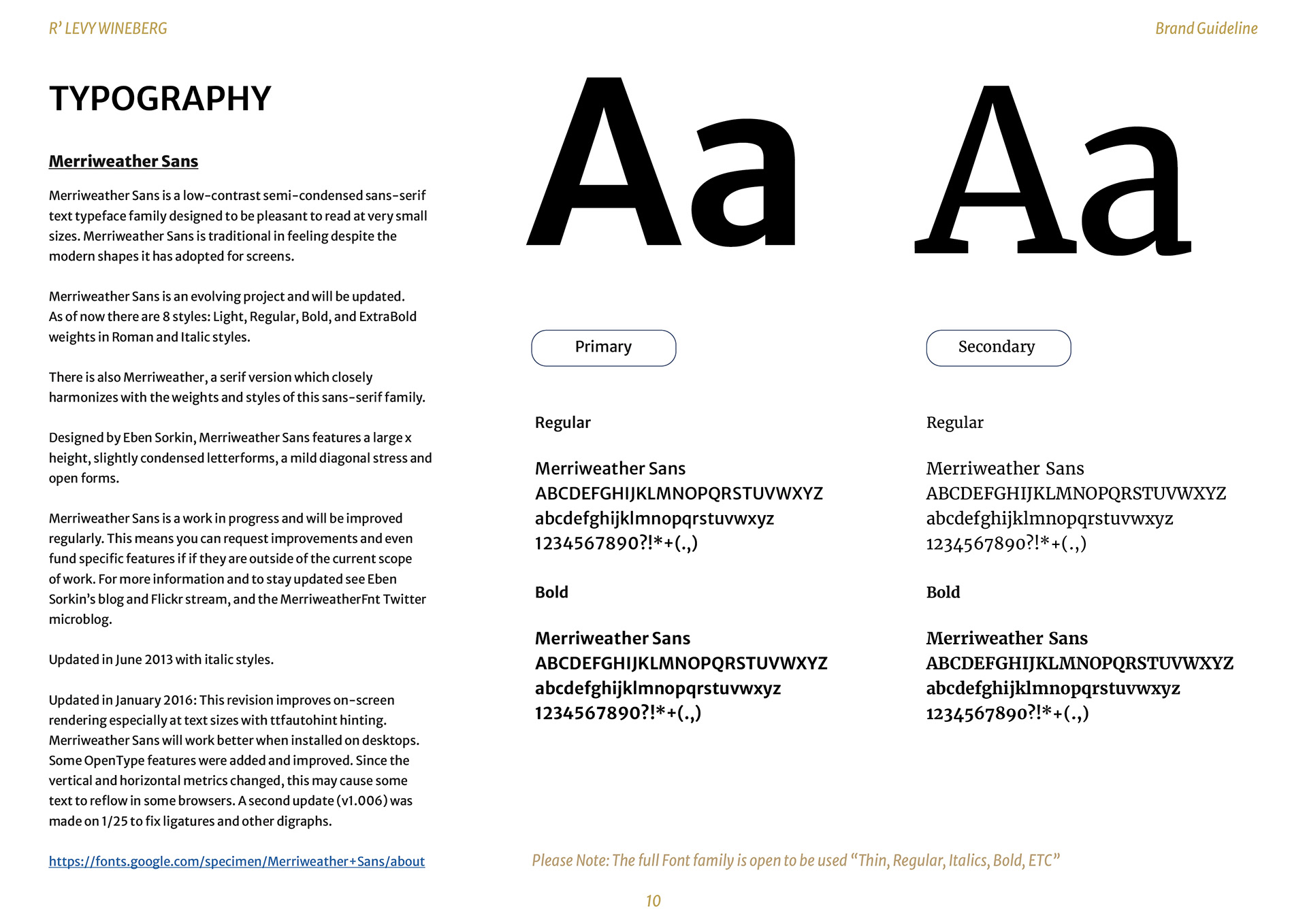 R' LEVY WINEBERG

Brand Guideline

TYPOGRAPHY

Merriweather Sans

Merriweather Sans is a low-contrast semi-condensed sans-serif text typeface family designed to be pleasant to read at very small sizes. Merriweather Sans is traditional in feeling despite the modern shapes it has adopted for screens.

Merriweather Sans is an evolving project and will be updated. As of now there are 8 styles: Light, Regular, Bold, and ExtraBold weights in Roman and Italic styles.

There is also Merriweather, a serif version which closely harmonizes with the weights and styles of this sans-serif family.

Designed by Eben Sorkin, Merriweather Sans features a large x height, slightly condensed letterforms, a mild diagonal stress and open forms.

Merriweather Sans is a work in progress and will be improved regularly. This means you can request improvements and even fund specific features if if they are outside of the current scope of work. For more information and to stay updated see Eben Sorkin's blog and Flickr stream, and the MerriweatherFnt Twitter microblog.

Updated in June 2013 with italic styles.

Updated in January 2016: This revision improves on-screen rendering especially at text sizes with ttfautohint hinting. Merriweather Sans will work better when installed on desktops. Some OpenType features were added and improved. Since the vertical and horizontal metrics changed, this may cause some text to reflow in some browsers. A second update (v1.006) was made on 1/25 to fix ligatures and other digraphs.

https://fonts.google.com/specimen/Merriweather+Sans/about

Aa

Primary

Regular

Merriweather Sans
ABCDEFGHIJKLMNOPQRSTUVWXYZ
abcdefghijklmnopqrstuvwxyz
1234567890?!*+(.,)

Bold

Merriweather Sans
ABCDEFGHIJKLMNOPQRSTUVWXYZ
abcdefghijklmnopqrstuvwxyz
1234567890?!*+(.,)

Aa

Secondary

Regular

Merriweather Sans
ABCDEFGHIJKLMNOPQRSTUVWXYZ
abcdefghijklmnopqrstuvwxyz
1234567890?!*+(.,)

Bold

Merriweather Sans
ABCDEFGHIJKLMNOPQRSTUVWXYZ
abcdefghijklmnopqrstuvwxyz
1234567890?!*+(.,)

Please Note: The full Font family is open to be used "Thin, Regular, Italics, Bold, ETC"

10